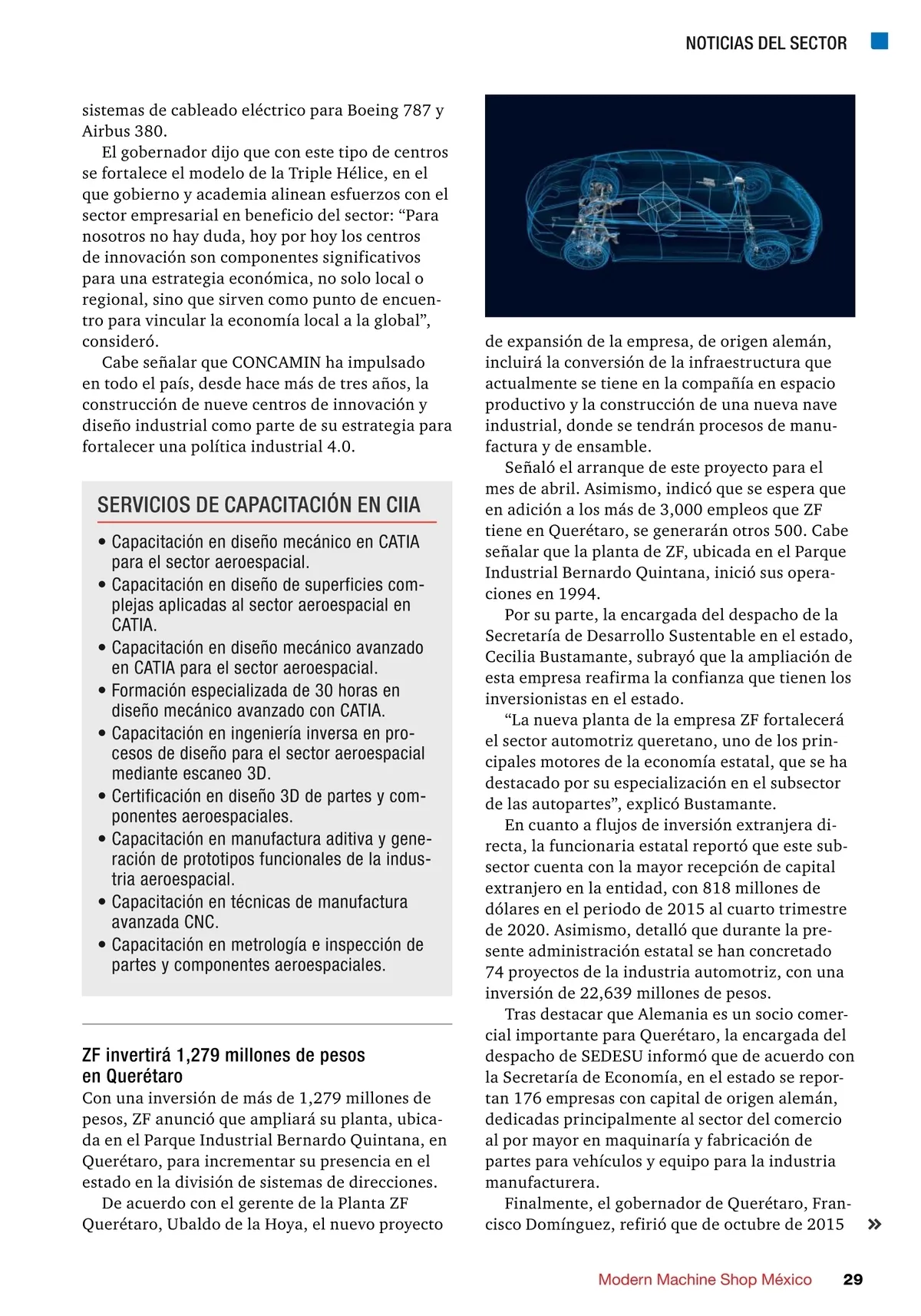 NOTICIAS DEL SECTOR

sistemas de cableado eléctrico para Boeing 787 y Airbus 380.

El gobernador dijo que con este tipo de centros se fortalece el modelo de la Triple Hélice, en el que gobierno y academia alinean esfuerzos con el sector empresarial en beneficio del sector: “Para nosotros no hay duda, hoy por hoy los centros de innovación son componentes significativos para una estrategia económica, no solo local o regional, sino que sirven como punto de encuentro para vincular la economía local a la global”, consideró.

Cabe señalar que CONCAMIN ha impulsado en todo el país, desde hace más de tres años, la construcción de nueve centros de innovación y diseño industrial como parte de su estrategia para fortalecer una política industrial 4.0.

SERVICIOS DE CAPACITACIÓN EN CIIA

• Capacitación en diseño mecánico en CATIA para el sector aeroespacial.
• Capacitación en diseño de superficies complejas aplicadas al sector aeroespacial en CATIA.
• Capacitación en diseño mecánico avanzado en CATIA para el sector aeroespacial.
• Formación especializada de 30 horas en diseño mecánico avanzado con CATIA.
• Capacitación en ingeniería inversa en procesos de diseño para el sector aeroespacial mediante escaneo 3D.
• Certificación en diseño 3D de partes y componentes aeroespaciales.
• Capacitación en manufactura aditiva y generación de prototipos funcionales de la industria aeroespacial.
• Capacitación en técnicas de manufactura avanzada CNC.
• Capacitación en metrología e inspección de partes y componentes aeroespaciales.

ZF invertirá 1,279 millones de pesos en Querétaro
Con una inversión de más de 1,279 millones de pesos, ZF anunció que ampliará su planta, ubicada en el Parque Industrial Bernardo Quintana, en Querétaro, para incrementar su presencia en el estado en la división de sistemas de direcciones.

De acuerdo con el gerente de la Planta ZF Querétaro, Ubaldo de la Hoya, el nuevo proyecto de expansión de la empresa, de origen alemán, incluirá la conversión de la infraestructura que actualmente se tiene en la compañía en espacio productivo y la construcción de una nueva nave industrial, donde se tendrán procesos de manufactura y de ensamble.

Señaló el arranque de este proyecto para el mes de abril. Asimismo, indicó que se espera que en adición a los más de 3,000 empleos que ZF tiene en Querétaro, se generarán otros 500. Cabe señalar que la planta de ZF, ubicada en el Parque Industrial Bernardo Quintana, inició sus operaciones en 1994.

Por su parte, la encargada del despacho de la Secretaría de Desarrollo Sustentable en el estado, Cecilia Bustamante, subrayó que la ampliación de esta empresa reafirma la confianza que tienen los inversionistas en el estado.

“La nueva planta de la empresa ZF fortalecerá el sector automotriz queretano, uno de los principales motores de la economía estatal, que se ha destacado por su especialización en el subsector de las autopartes”, explicó Bustamante.

En cuanto a flujos de inversión extranjera directa, la funcionaria estatal reportó que este subsector cuenta con la mayor recepción de capital extranjero en la entidad, con 818 millones de dólares en el periodo de 2015 al cuarto trimestre de 2020. Asimismo, detalló que durante la presente administración estatal se han concretado 74 proyectos de la industria automotriz, con una inversión de 22,639 millones de pesos.

Tras destacar que Alemania es un socio comercial importante para Querétaro, la encargada del despacho de SEDESU informó que de acuerdo con la Secretaría de Economía, en el estado se reportan 176 empresas con capital de origen alemán, dedicadas principalmente al sector del comercio al por mayor en maquinaría y fabricación de partes para vehículos y equipo para la industria manufacturera.

Finalmente, el gobernador de Querétaro, Francisco Domínguez, refirió que de octubre de 2015 »

Modern Machine Shop México 29